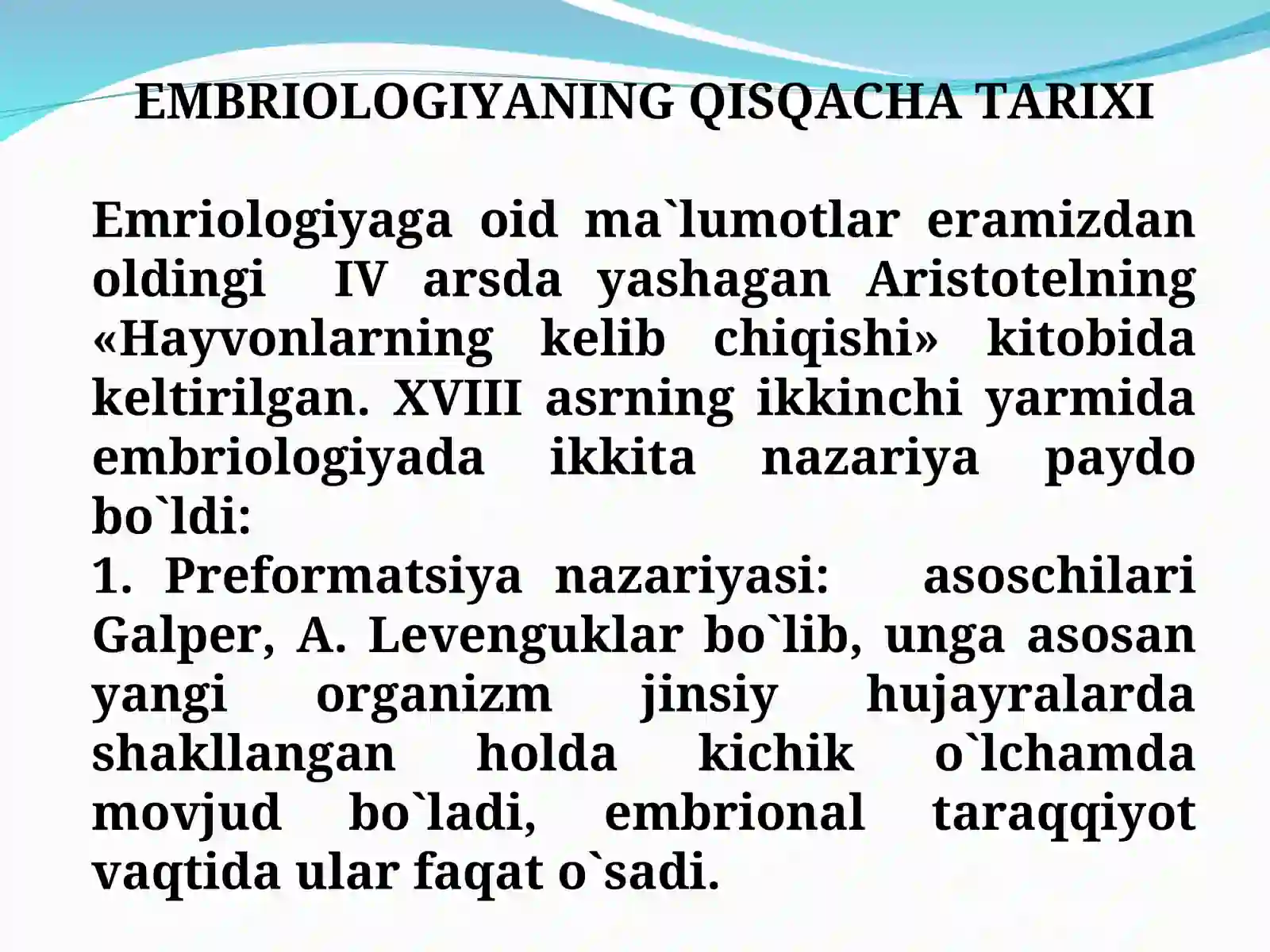 EMBRIOLOGIYANING QISQACHA TARIXI

Emriologiyaga oid ma`lumotlar eramizdan oldingi IV arsda yashagan Aristotelning «Hayvonlarning kelib chiqishi» kitobida keltirilgan. XVIII asrning ikkinchi yarmida embriologiyada ikkita nazariya paydo bo`ldi:
1. Preformatsiya nazariyasi: asoschilari Galper, A. Levenguklar bo`lib, unga asosan yangi organizm jinsiy hujayralarda shakllangan holda kichik o`lchamda movjud bo`ladi, embrional taraqqiyot vaqtida ular faqat o`sadi.